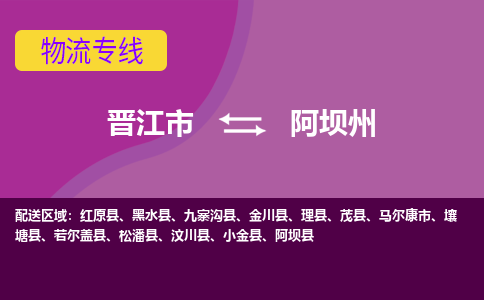 物流专线

晋江市 阿坝州

配送区域：红原县、黑水县、九寨沟县、金川县、理县、茂县、马尔康市、壤塘县、若尔盖县、松潘县、汶川县、小金县、阿坝县